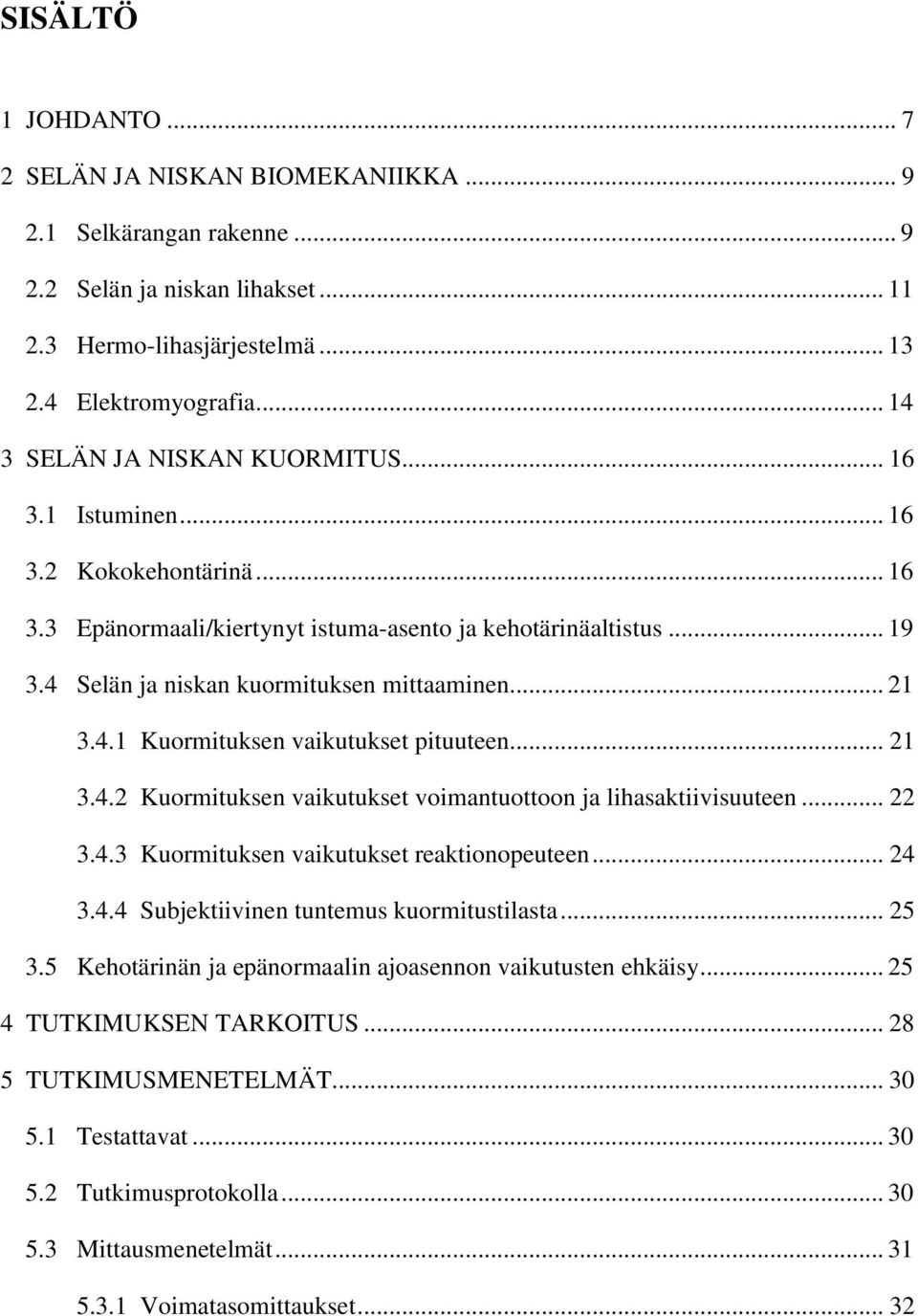 SISÄLTÖ

1 JOHDANTO ... 7
2 SELÄN JA NISKAN BIOMEKANIIKKA ... 9
2.1 Selkärangan rakenne ... 9
2.2 Selän ja niskan lihakset ... 11
2.3 Hermo-lihasjärjestelmä ... 13
2.4 Elektromyografia ... 14
3 SELÄN JA NISKAN KUORMITUS ... 16
3.1 Istuminen ... 16
3.2 Kokokehontärinä ... 16
3.3 Epänormaali/kiertynyt istuma-asento ja kehotärinäaltistus ... 19
3.4 Selän ja niskan kuormituksen mittaaminen ... 21
3.4.1 Kuormituksen vaikutukset pituuteen ... 21
3.4.2 Kuormituksen vaikutukset voimantuottoon ja lihasaktiivisuuteen ... 22
3.4.3 Kuormituksen vaikutukset reaktionopeuteen ... 24
3.4.4 Subjektiivinen tuntemus kuormitustilasta ... 25
3.5 Kehotärinän ja epänormaalin ajoasennon vaikutusten ehkäisy ... 25
4 TUTKIMUKSEN TARKOITUS ... 28
5 TUTKIMUSMENETELMÄT ... 30
5.1 Testattavat ... 30
5.2 Tutkimusprotokolla ... 30
5.3 Mittausmenetelmät ... 31
5.3.1 Voimatasomittaukset ... 32